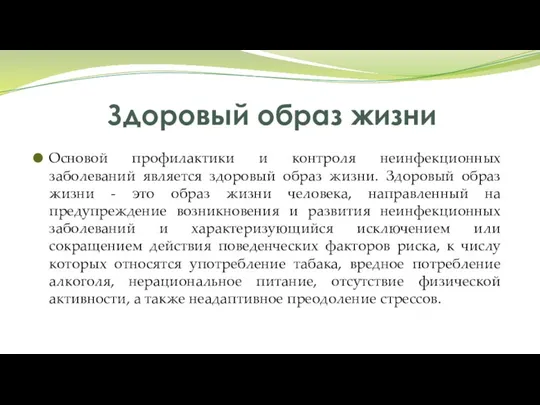 Здоровый образ жизни

Основой профилактики и контроля неинфекционных заболеваний является здоровый образ жизни. Здоровый образ жизни - это образ жизни человека, направленный на предупреждение возникновения и развития неинфекционных заболеваний и характеризующийся исключением или сокращением действия поведенческих факторов риска, к числу которых относятся употребление табака, вредное потребление алкоголя, нерациональное питание, отсутствие физической активности, а также неадаптивное преодоление стрессов.